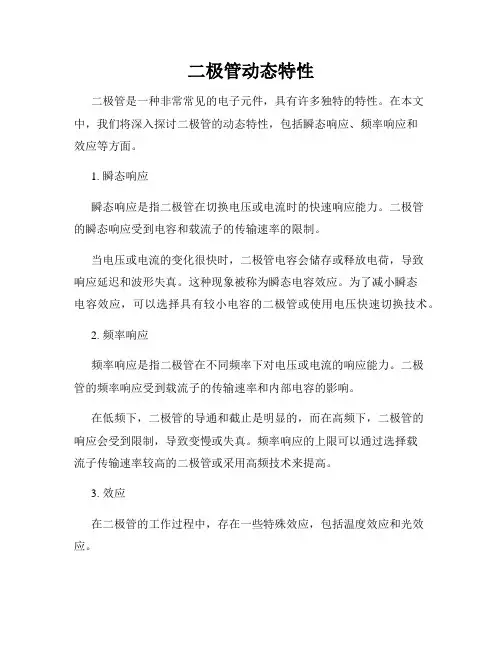 二极管动态特性

二极管是一种非常常见的电子元件，具有许多独特的特性。在本文中，我们将深入探讨二极管的动态特性，包括瞬态响应、频率响应和效应等方面。

1. 瞬态响应

瞬态响应是指二极管在切换电压或电流时的快速响应能力。二极管的瞬态响应受到电容和载流子的传输速率的限制。

当电压或电流的变化很快时，二极管电容会储存或释放电荷，导致响应延迟和波形失真。这种现象被称为瞬态电容效应。为了减小瞬态电容效应，可以选择具有较小电容的二极管或使用电压快速切换技术。

2. 频率响应

频率响应是指二极管在不同频率下对电压或电流的响应能力。二极管的频率响应受到载流子的传输速率和内部电容的影响。

在低频下，二极管的导通和截止是明显的，而在高频下，二极管的响应会受到限制，导致变慢或失真。频率响应的上限可以通过选择载流子传输速率较高的二极管或采用高频技术来提高。

3. 效应

在二极管的工作过程中，存在一些特殊效应，包括温度效应和光效应。